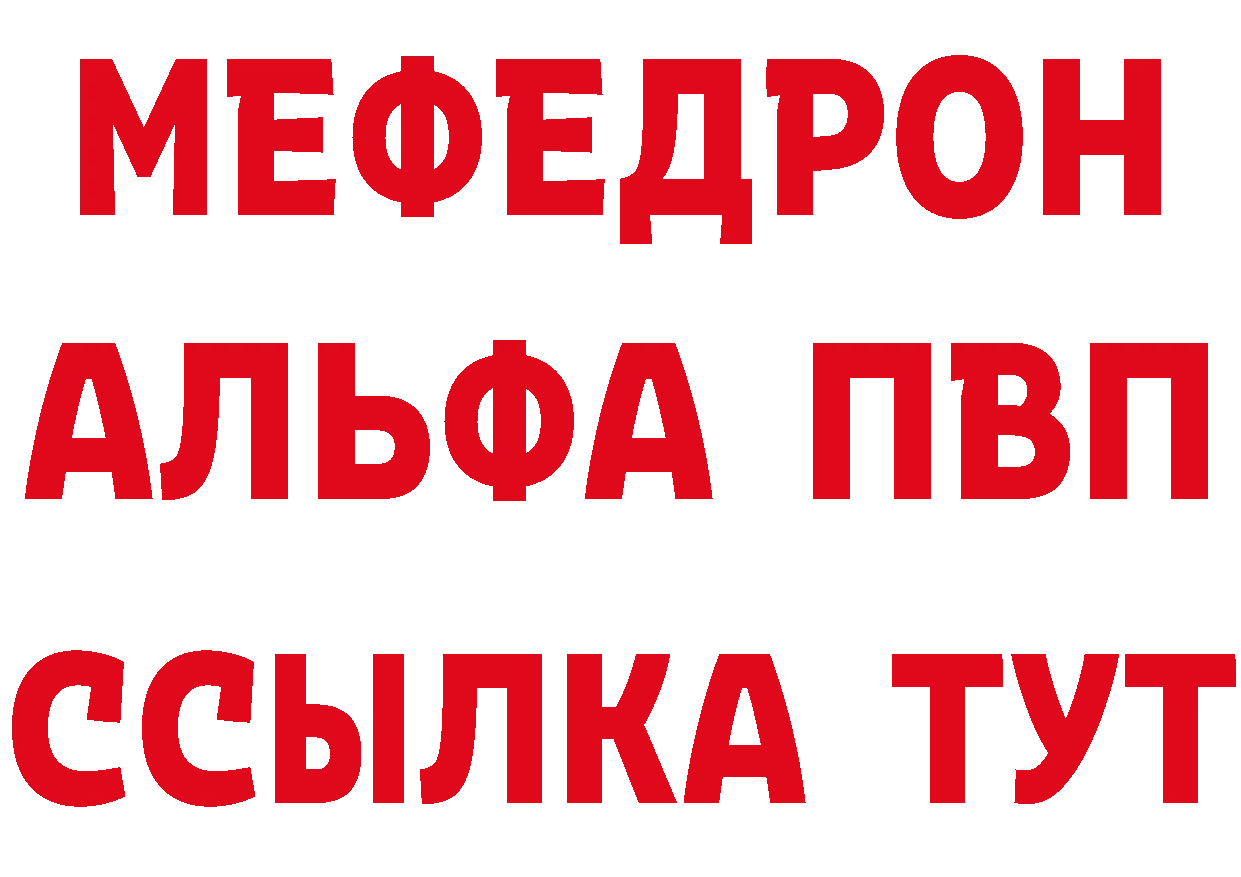 МЕФЕДРОН
АЛЬФА ПВП
ССЫЛКА ТУТ